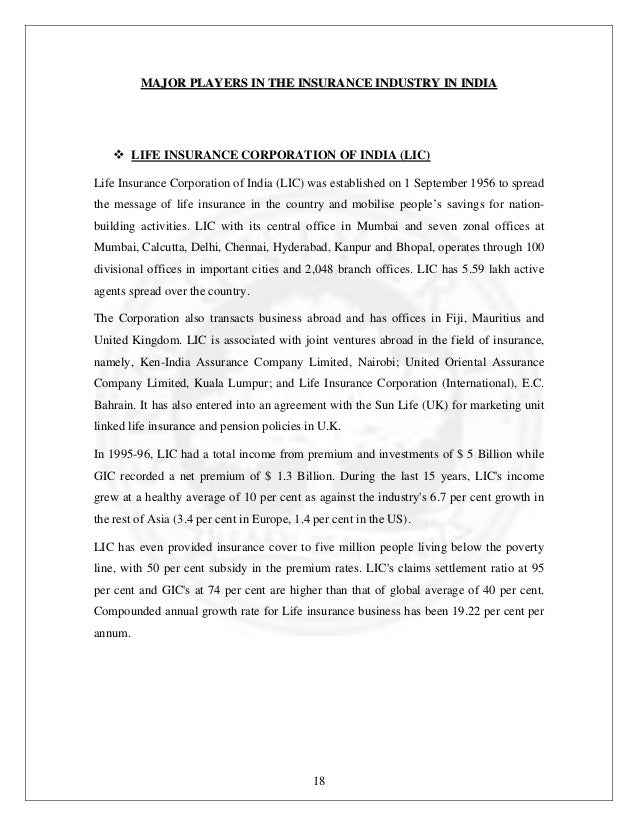 MAJOR PLAYERS IN THE INSURANCE INDUSTRY IN INDIA

❖ LIFE INSURANCE CORPORATION OF INDIA (LIC)

Life Insurance Corporation of India (LIC) was established on 1 September 1956 to spread the message of life insurance in the country and mobilise people's savings for nation-building activities. LIC with its central office in Mumbai and seven zonal offices at Mumbai, Calcutta, Delhi, Chennai, Hyderabad, Kanpur and Bhopal, operates through 100 divisional offices in important cities and 2,048 branch offices. LIC has 5.59 lakh active agents spread over the country.

The Corporation also transacts business abroad and has offices in Fiji, Mauritius and United Kingdom. LIC is associated with joint ventures abroad in the field of insurance, namely, Ken-India Assurance Company Limited, Nairobi; United Oriental Assurance Company Limited, Kuala Lumpur; and Life Insurance Corporation (International), E.C. Bahrain. It has also entered into an agreement with the Sun Life (UK) for marketing unit linked life insurance and pension policies in U.K.

In 1995-96, LIC had a total income from premium and investments of $ 5 Billion while GIC recorded a net premium of $ 1.3 Billion. During the last 15 years, LIC's income grew at a healthy average of 10 per cent as against the industry's 6.7 per cent growth in the rest of Asia (3.4 per cent in Europe, 1.4 per cent in the US).

LIC has even provided insurance cover to five million people living below the poverty line, with 50 per cent subsidy in the premium rates. LIC's claims settlement ratio at 95 per cent and GIC's at 74 per cent are higher than that of global average of 40 per cent. Compounded annual growth rate for Life insurance business has been 19.22 per cent per annum.

18